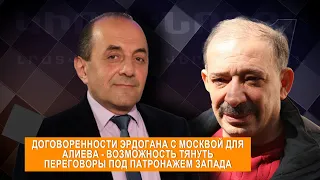 ДОГОВОРЕННОСТИ ЭРДОГАНА С МОСКВОЙ ДЛЯ АЛИЕВА - ВОЗМОЖНОСТЬ ТЯНУТЬ ПЕРЕГОВОРЫ ПОД ПАТРОНАЖЕМ ЗАПАДА